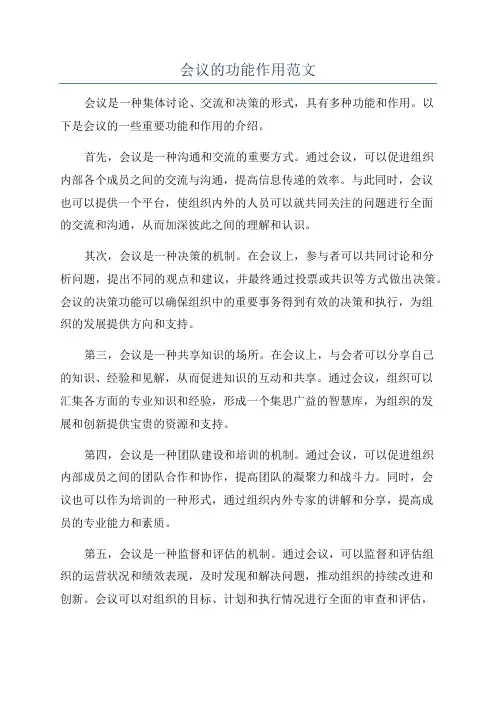 会议的功能作用范文

会议是一种集体讨论、交流和决策的形式，具有多种功能和作用。以下是会议的一些重要功能和作用的介绍。

首先，会议是一种沟通和交流的重要方式。通过会议，可以促进组织内部各个成员之间的交流与沟通，提高信息传递的效率。与此同时，会议也可以提供一个平台，使组织内外的人员可以就共同关注的问题进行全面的交流和沟通，从而加深彼此之间的理解和认识。

其次，会议是一种决策的机制。在会议上，参与者可以共同讨论和分析问题，提出不同的观点和建议，并最终通过投票或共识等方式做出决策。会议的决策功能可以确保组织中的重要事务得到有效的决策和执行，为组织的发展提供方向和支持。

第三，会议是一种共享知识的场所。在会议上，与会者可以分享自己的知识、经验和见解，从而促进知识的互动和共享。通过会议，组织可以汇集各方面的专业知识和经验，形成一个集思广益的智慧库，为组织的发展和创新提供宝贵的资源和支持。

第四，会议是一种团队建设和培训的机制。通过会议，可以促进组织内部成员之间的团队合作和协作，提高团队的凝聚力和战斗力。同时，会议也可以作为培训的一种形式，通过组织内外专家的讲解和分享，提高成员的专业能力和素质。

第五，会议是一种监督和评估的机制。通过会议，可以监督和评估组织的运营状况和绩效表现，及时发现和解决问题，推动组织的持续改进和创新。会议可以对组织的目标、计划和执行情况进行全面的审查和评估，